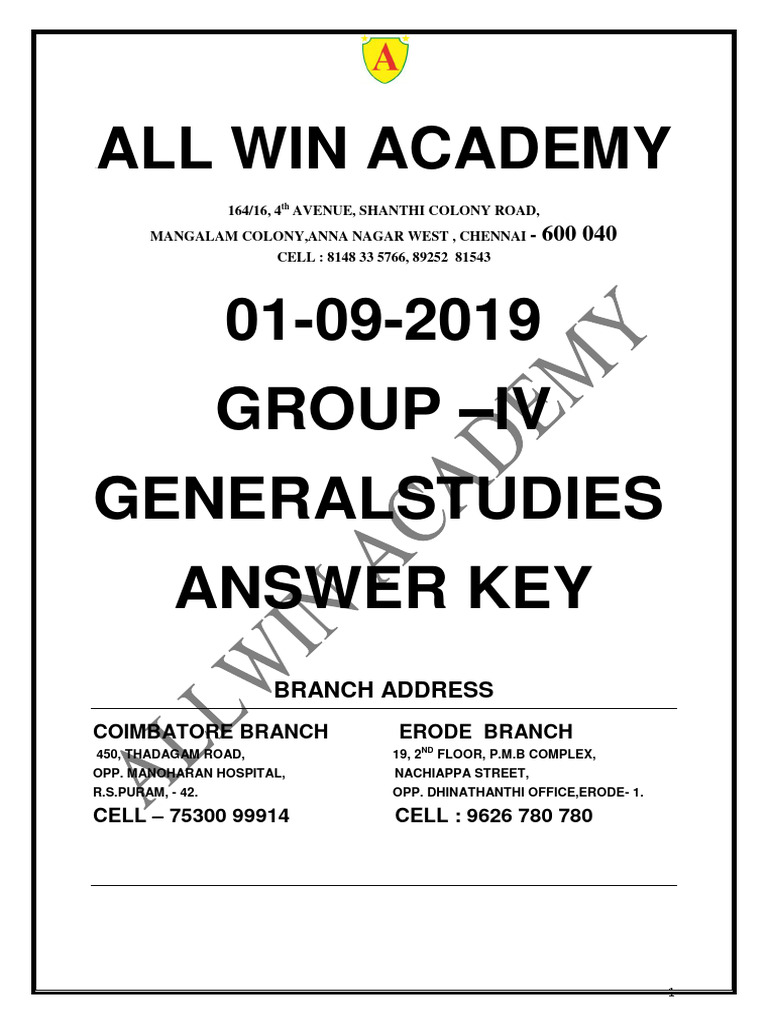 A

ALL WIN ACADEMY

164/16, $4^{th}$ AVENUE, SHANTHI COLONY ROAD,
MANGALAM COLONY,ANNA NAGAR WEST , CHENNAI - 600 040
CELL : 8148 33 5766, 89252 81543

01-09-2019
GROUP –IV
GENERALSTUDIES
ANSWER KEY

ALL WIN ACADEMY

BRANCH ADDRESS

COIMBATORE BRANCH
450, THADAGAM ROAD,
OPP. MANOHARAN HOSPITAL,
R.S.PURAM, - 42.
CELL – 75300 99914

ERODE BRANCH
19, $2^{ND}$ FLOOR, P.M.B COMPLEX,
NACHIAPPA STREET,
OPP. DHINATHANTHI OFFICE,ERODE- 1.
CELL : 9626 780 780

1